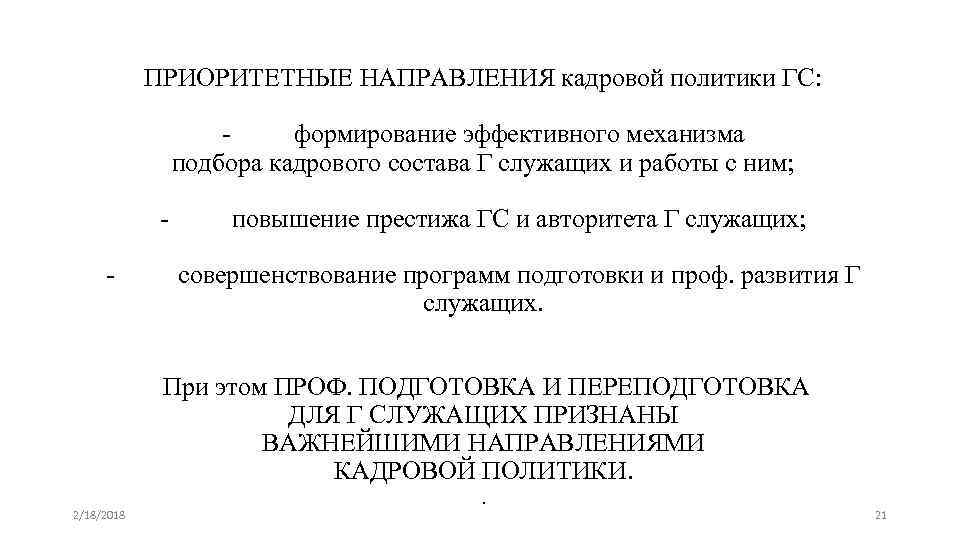 ПРИОРИТЕТНЫЕ НАПРАВЛЕНИЯ кадровой политики ГС:

- формирование эффективного механизма подбора кадрового состава Г служащих и работы с ним;

- повышение престижа ГС и авторитета Г служащих;

- совершенствование программ подготовки и проф. развития Г служащих.

При этом ПРОФ. ПОДГОТОВКА И ПЕРЕПОДГОТОВКА ДЛЯ Г СЛУЖАЩИХ ПРИЗНАНЫ ВАЖНЕЙШИМИ НАПРАВЛЕНИЯМИ КАДРОВОЙ ПОЛИТИКИ.

.

2/18/2018

21